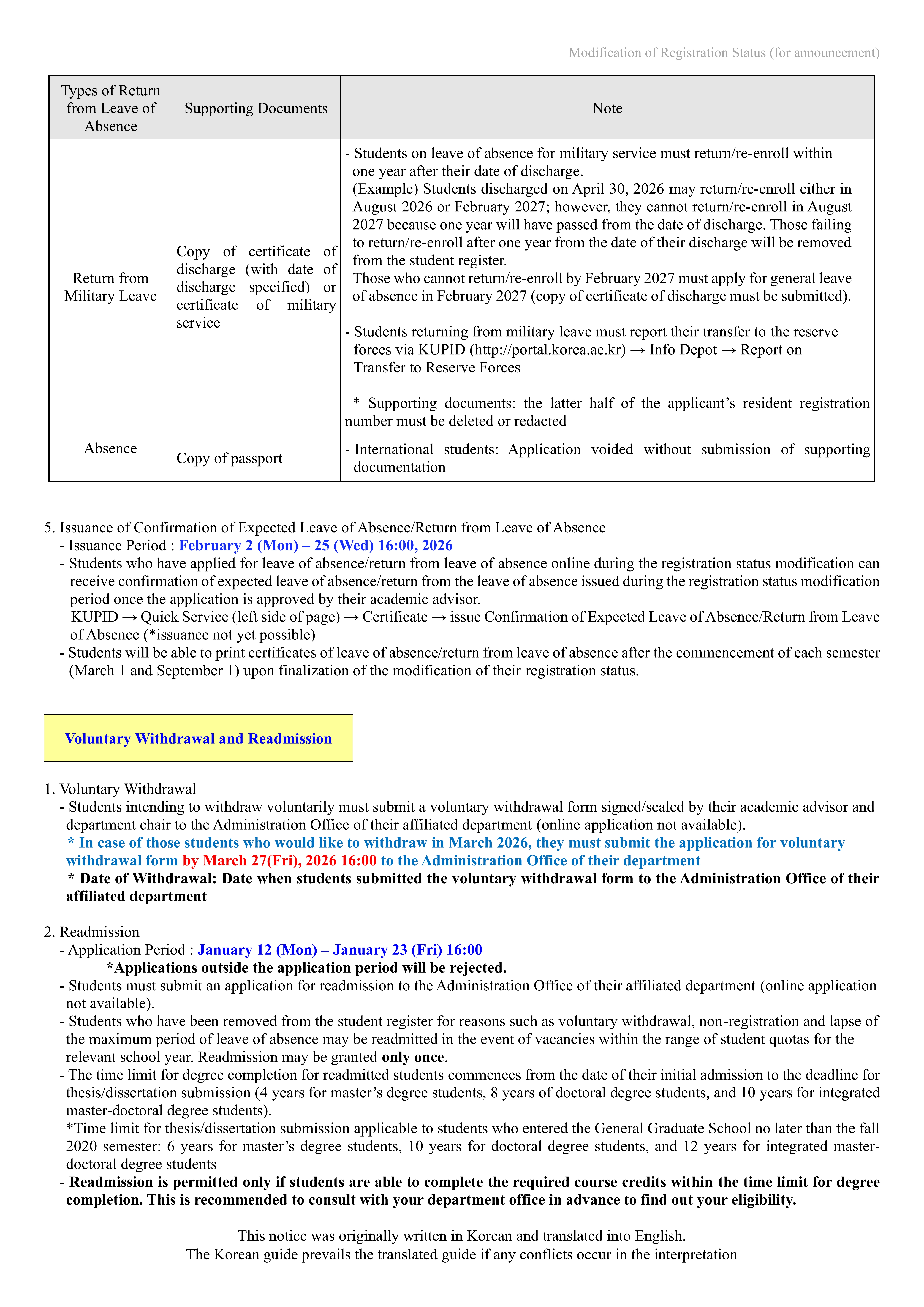 Modification of Registration Status (for announcement)

| Types of Return from Leave of Absence | Supporting Documents | Note |
|---|---|---|
| Return from Military Leave | Copy of certificate of discharge (with date of discharge specified) or certificate of military service | - Students on leave of absence for military service must return/re-enroll within one year after their date of discharge. (Example) Students discharged on April 30, 2026 may return/re-enroll either in August 2026 or February 2027; however, they cannot return/re-enroll in August 2027 because one year will have passed from the date of discharge. Those failing to return/re-enroll after one year from the date of their discharge will be removed from the student register. Those who cannot return/re-enroll by February 2027 must apply for general leave of absence in February 2027 (copy of certificate of discharge must be submitted). - Students returning from military leave must report their transfer to the reserve forces via KUPID (http://portal.korea.ac.kr) → Info Depot → Report on Transfer to Reserve Forces * Supporting documents: the latter half of the applicant's resident registration number must be deleted or redacted |
| Absence | Copy of passport | - International students: Application voided without submission of supporting documentation |

5. Issuance of Confirmation of Expected Leave of Absence/Return from Leave of Absence
- Issuance Period : February 2 (Mon) – 25 (Wed) 16:00, 2026
- Students who have applied for leave of absence/return from leave of absence online during the registration status modification can receive confirmation of expected leave of absence/return from the leave of absence issued during the registration status modification period once the application is approved by their academic advisor.
KUPID → Quick Service (left side of page) → Certificate → issue Confirmation of Expected Leave of Absence/Return from Leave of Absence (*issuance not yet possible)
- Students will be able to print certificates of leave of absence/return from leave of absence after the commencement of each semester (March 1 and September 1) upon finalization of the modification of their registration status.

Voluntary Withdrawal and Readmission

1. Voluntary Withdrawal
- Students intending to withdraw voluntarily must submit a voluntary withdrawal form signed/sealed by their academic advisor and department chair to the Administration Office of their affiliated department (online application not available).
* In case of those students who would like to withdraw in March 2026, they must submit the application for voluntary withdrawal form by March 27(Fri), 2026 16:00 to the Administration Office of their department
* Date of Withdrawal: Date when students submitted the voluntary withdrawal form to the Administration Office of their affiliated department

2. Readmission
- Application Period : January 12 (Mon) – January 23 (Fri) 16:00
*Applications outside the application period will be rejected.
- Students must submit an application for readmission to the Administration Office of their affiliated department (online application not available).
- Students who have been removed from the student register for reasons such as voluntary withdrawal, non-registration and lapse of the maximum period of leave of absence may be readmitted in the event of vacancies within the range of student quotas for the relevant school year. Readmission may be granted only once.
- The time limit for degree completion for readmitted students commences from the date of their initial admission to the deadline for thesis/dissertation submission (4 years for master's degree students, 8 years of doctoral degree students, and 10 years for integrated master-doctoral degree students).
*Time limit for thesis/dissertation submission applicable to students who entered the General Graduate School no later than the fall 2020 semester: 6 years for master's degree students, 10 years for doctoral degree students, and 12 years for integrated master-doctoral degree students
- Readmission is permitted only if students are able to complete the required course credits within the time limit for degree completion. This is recommended to consult with your department office in advance to find out your eligibility.

This notice was originally written in Korean and translated into English.
The Korean guide prevails the translated guide if any conflicts occur in the interpretation